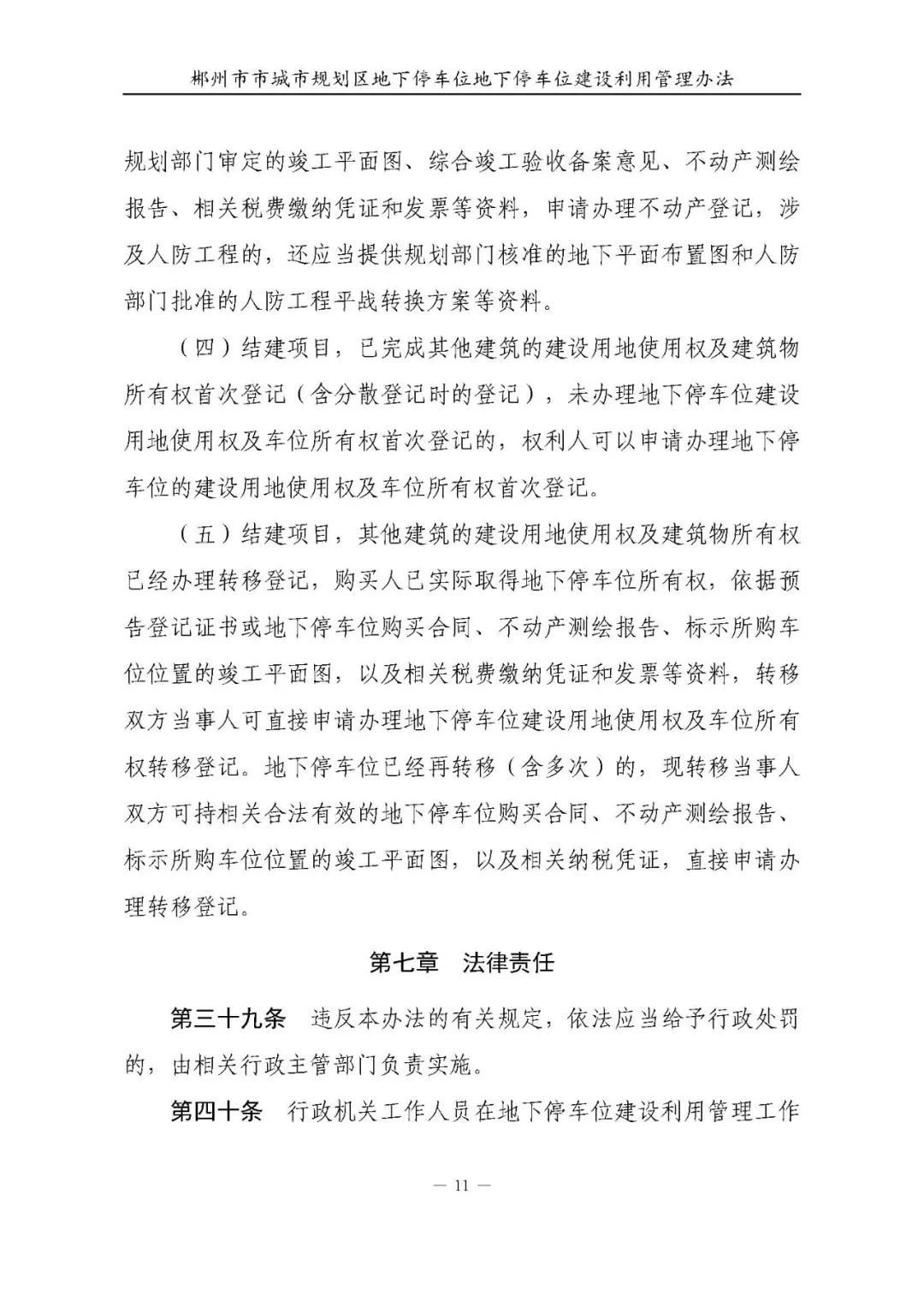 郴州市市城市规划区地下停车位地下停车位建设利用管理办法

规划部门审定的竣工平面图、综合竣工验收备案意见、不动产测绘报告、相关税费缴纳凭证和发票等资料，申请办理不动产登记，涉及人防工程的，还应当提供规划部门核准的地下平面布置图和人防部门批准的人防工程平战转换方案等资料。

（四）结建项目，已完成其他建筑的建设用地使用权及建筑物所有权首次登记（含分散登记时的登记），未办理地下停车位建设用地使用权及车位所有权首次登记的，权利人可以申请办理地下停车位的建设用地使用权及车位所有权首次登记。

（五）结建项目，其他建筑的建设用地使用权及建筑物所有权已经办理转移登记，购买人已实际取得地下停车位所有权，依据预告登记证书或地下停车位购买合同、不动产测绘报告、标示所购车位位置的竣工平面图，以及相关税费缴纳凭证和发票等资料，转移双方当事人可直接申请办理地下停车位建设用地使用权及车位所有权转移登记。地下停车位已经再转移（含多次）的，现转移当事人双方可持相关合法有效的地下停车位购买合同、不动产测绘报告、标示所购车位位置的竣工平面图，以及相关纳税凭证，直接申请办理转移登记。

第七章　法律责任

第三十九条　违反本办法的有关规定，依法应当给予行政处罚的，由相关行政主管部门负责实施。

第四十条　行政机关工作人员在地下停车位建设利用管理工作

— 11 —